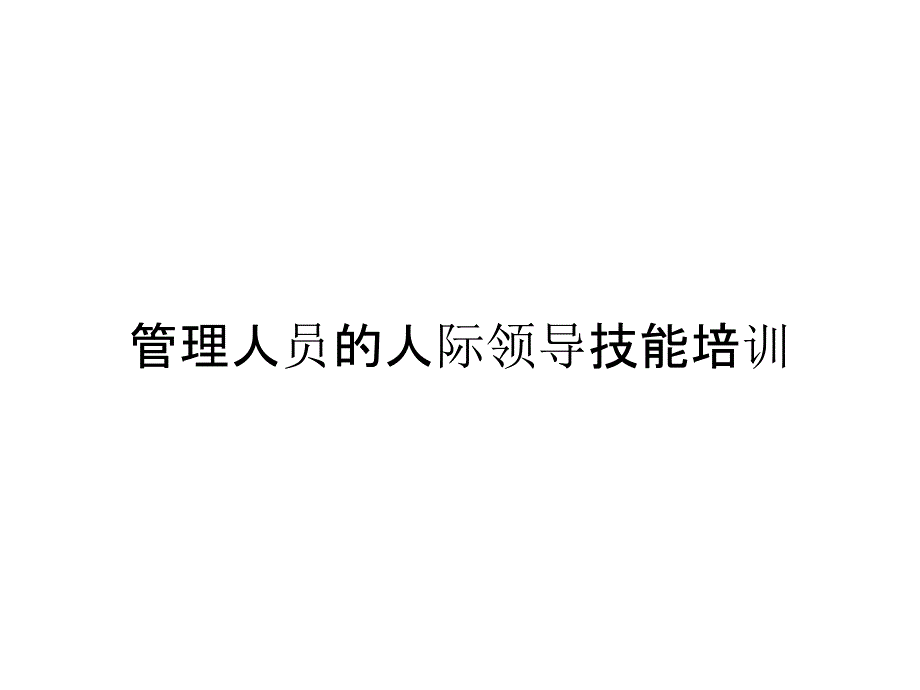 管理人员的人际领导技能培训